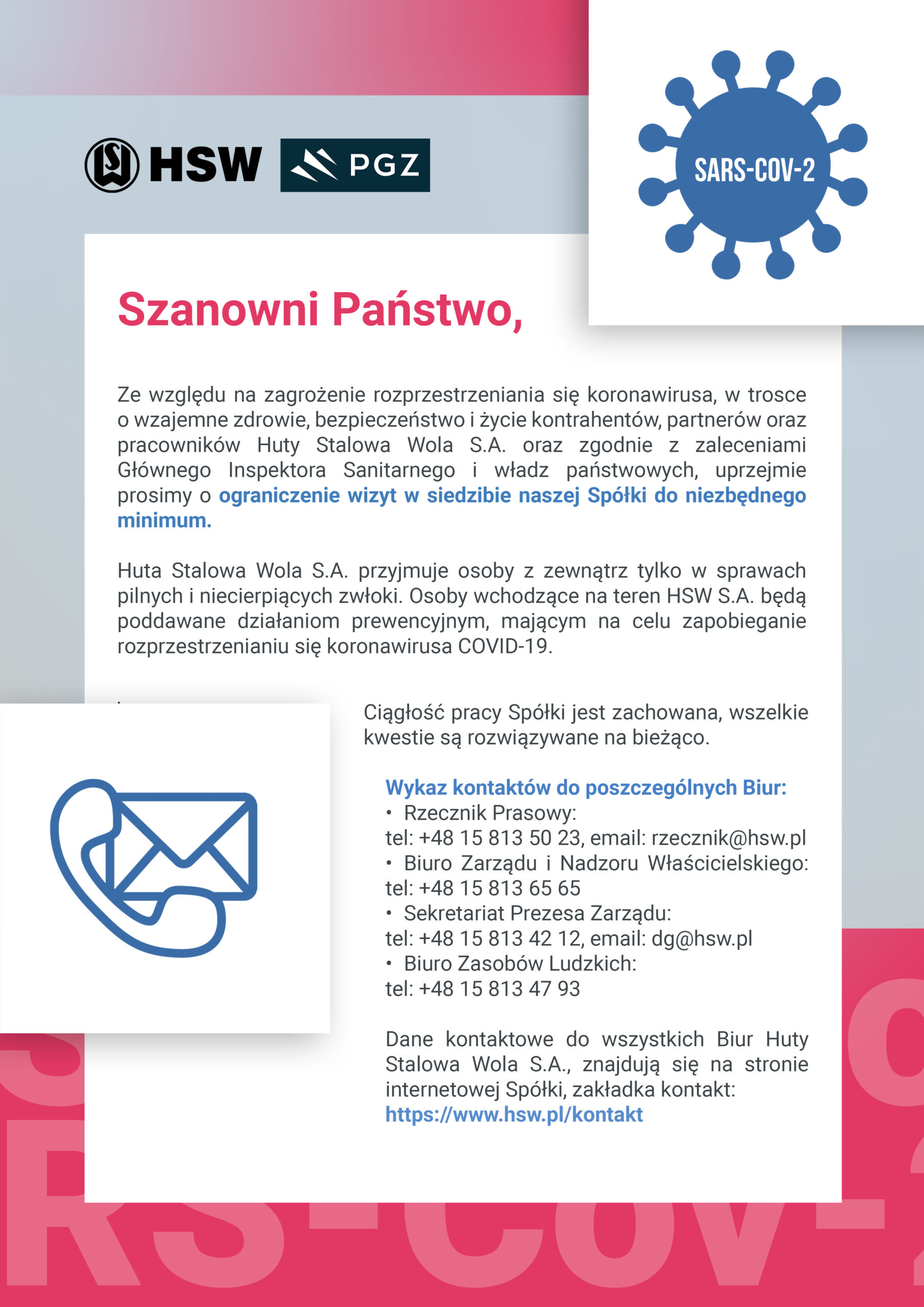 HSW PGZ

SARS-COV-2

Szanowni Państwo,

Ze względu na zagrożenie rozprzestrzeniania się koronawirusa, w trosce o wzajemne zdrowie, bezpieczeństwo i życie kontrahentów, partnerów oraz pracowników Huty Stalowa Wola S.A. oraz zgodnie z zaleceniami Głównego Inspektora Sanitarnego i władz państwowych, uprzejmie prosimy o ograniczenie wizyt w siedzibie naszej Spółki do niezbędnego minimum.

Huta Stalowa Wola S.A. przyjmuje osoby z zewnątrz tylko w sprawach pilnych i niecierpiących zwłoki. Osoby wchodzące na teren HSW S.A. będą poddawane działaniom prewencyjnym, mającym na celu zapobieganie rozprzestrzenianiu się koronawirusa COVID-19.

Ciągłość pracy Spółki jest zachowana, wszelkie kwestie są rozwiązywane na bieżąco.

Wykaz kontaktów do poszczególnych Biur:
• Rzecznik Prasowy:
tel: +48 15 813 50 23, email: rzecznik@hsw.pl
• Biuro Zarządu i Nadzoru Właścicielskiego:
tel: +48 15 813 65 65
• Sekretariat Prezesa Zarządu:
tel: +48 15 813 42 12, email: dg@hsw.pl
• Biuro Zasobów Ludzkich:
tel: +48 15 813 47 93

Dane kontaktowe do wszystkich Biur Huty Stalowa Wola S.A., znajdują się na stronie internetowej Spółki, zakładka kontakt:
https://www.hsw.pl/kontakt

RS-COV-2